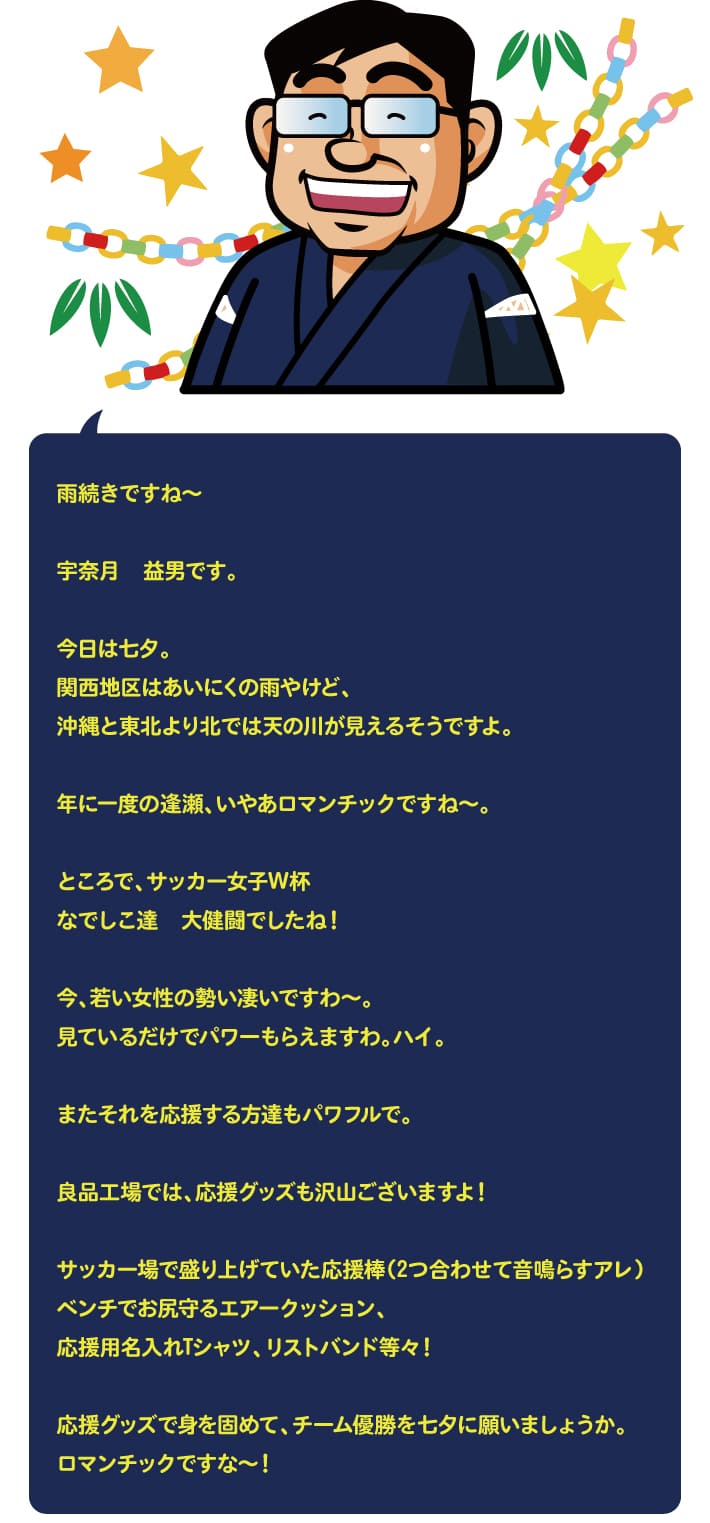 雨続きですね〜

宇奈月　益男です。

今日は七夕。
関西地区はあいにくの雨やけど、
沖縄と東北より北では天の川が見えるそうですよ。

年に一度の逢瀬、いやあロマンチックですね〜。

ところで、サッカー女子W杯
なでしこ達　大健闘でしたね！

今、若い女性の勢い凄いですわ〜。
見ているだけでパワーもらえますわ。ハイ。

またそれを応援する方達もパワフルで。

良品工場では、応援グッズも沢山ございますよ！

サッカー場で盛り上げていた応援棒（2つ合わせて音鳴らすアレ）
ベンチでお尻守るエアークッション、
応援用名入れTシャツ、リストバンド等々！

応援グッズで身を固めて、チーム優勝を七夕に願いましょうか。
ロマンチックですな〜！